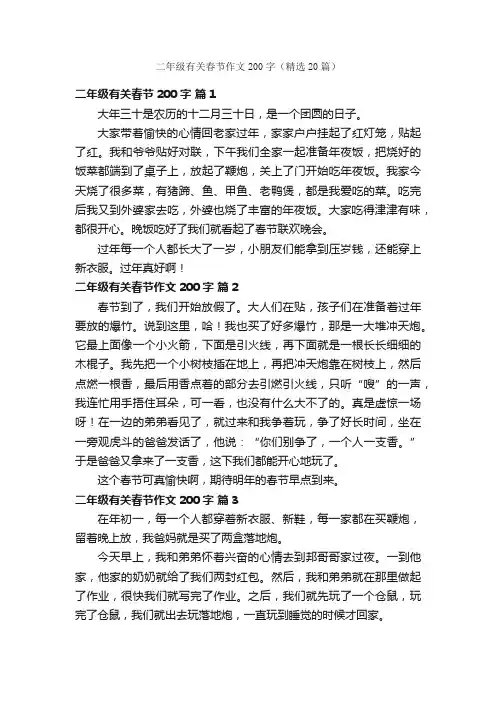 二年级有关春节作文 200 字（精选 20 篇）

二年级有关春节 200 字 篇 1

大年三十是农历的十二月三十日，是一个团圆的日子。

大家带着愉快的心情回老家过年，家家户户挂起了红灯笼，贴起了红。我和爷爷贴好对联，下午我们全家一起准备年夜饭，把烧好的饭菜都端到了桌子上，放起了鞭炮，关上了门开始吃年夜饭。我家今天烧了很多菜，有猪蹄、鱼、甲鱼、老鸭煲，都是我爱吃的菜。吃完后我又到外婆家去吃，外婆也烧了丰富的年夜饭。大家吃得津津有味，都很开心。晚饭吃好了我们就看起了春节联欢晚会。

过年每一个人都长大了一岁，小朋友们能拿到压岁钱，还能穿上新衣服。过年真好啊！

二年级有关春节作文 200 字 篇 2

春节到了，我们开始放假了。大人们在贴，孩子们在准备着过年要放的爆竹。说到这里，哈！我也买了好多爆竹，那是一大堆冲天炮。它最上面像一个小火箭，下面是引火线，再下面就是一根长长细细的木棍子。我先把一个小树枝插在地上，再把冲天炮靠在树枝上，然后点燃一根香，最后用香点着的部分去引燃引火线，只听“嗖”的一声，我连忙用手捂住耳朵，可一看，也没有什么大不了的。真是虚惊一场呀！在一边的弟弟看见了，就过来和我争着玩，争了好长时间，坐在一旁观虎斗的爸爸发话了，他说：“你们别争了，一个人一支香。”于是爸爸又拿来了一支香，这下我们都能开心地玩了。

这个春节可真愉快啊，期待明年的春节早点到来。

二年级有关春节作文 200 字 篇 3

在年初一，每一个人都穿着新衣服、新鞋，每一家都在买鞭炮，留着晚上放，我爸妈就是买了两盒落地炮。

今天早上，我和弟弟怀着兴奋的心情去到邦哥哥家过夜。一到他家，他家的奶奶就给了我们两封红包。然后，我和弟弟就在那里做起了作业，很快我们就写完了作业。之后，我们就先玩了一个仓鼠，玩完了仓鼠，我们就出去玩落地炮，一直玩到睡觉的时候才回家。